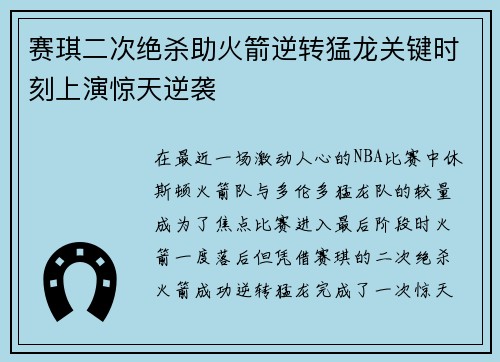 赛琪二次绝杀助火箭逆转猛龙关键时刻上演惊天逆袭

在最近一场激动人心的NBA比赛中休斯顿火箭队与多伦多猛龙队的较量成为了焦点比赛进入最后阶段时火箭一度落后但凭借赛琪的二次绝杀火箭成功逆转猛龙完成了一次惊天